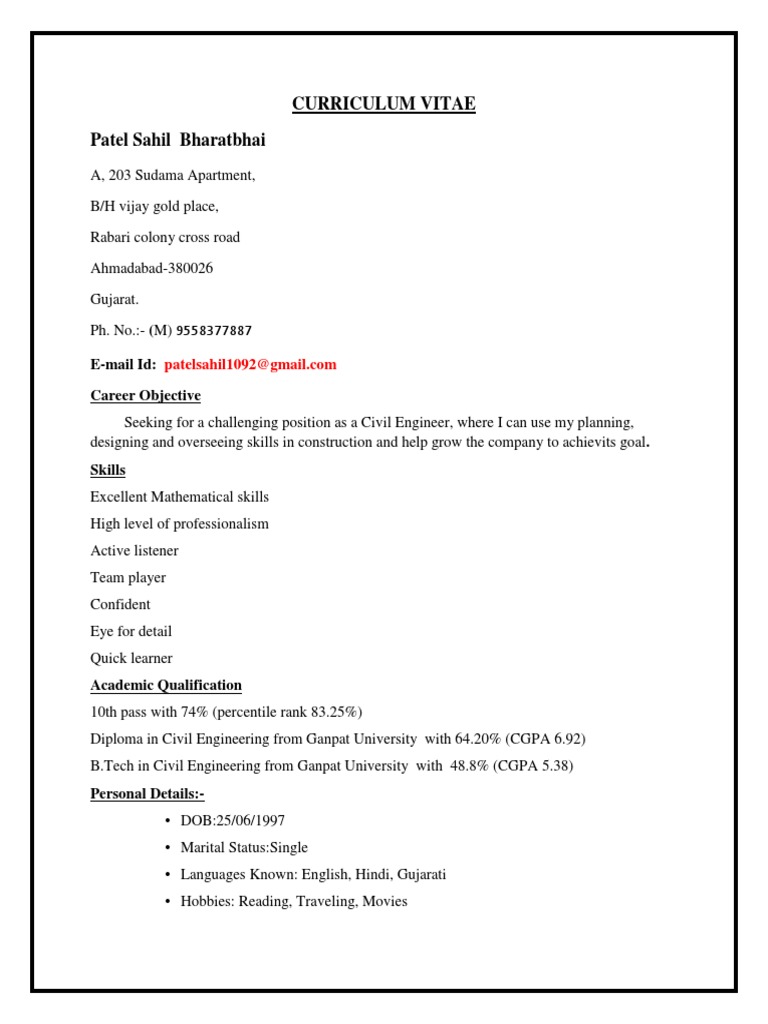 CURRICULUM VITAE

Patel Sahil Bharatbhai

A, 203 Sudama Apartment,

B/H vijay gold place,

Rabari colony cross road

Ahmadabad-380026

Gujarat.

Ph. No.:- (M) 9558377887

E-mail Id: patelsahil1092@gmail.com

Career Objective

Seeking for a challenging position as a Civil Engineer, where I can use my planning, designing and overseeing skills in construction and help grow the company to achievits goal.

Skills

Excellent Mathematical skills

High level of professionalism

Active listener

Team player

Confident

Eye for detail

Quick learner

Academic Qualification

10th pass with 74% (percentile rank 83.25%)

Diploma in Civil Engineering from Ganpat University with 64.20% (CGPA 6.92)

B.Tech in Civil Engineering from Ganpat University with 48.8% (CGPA 5.38)

Personal Details:-

• DOB:25/06/1997

• Marital Status:Single

• Languages Known: English, Hindi, Gujarati

• Hobbies: Reading, Traveling, Movies